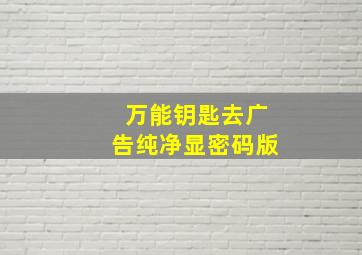 万能钥匙去广告纯净显密码版